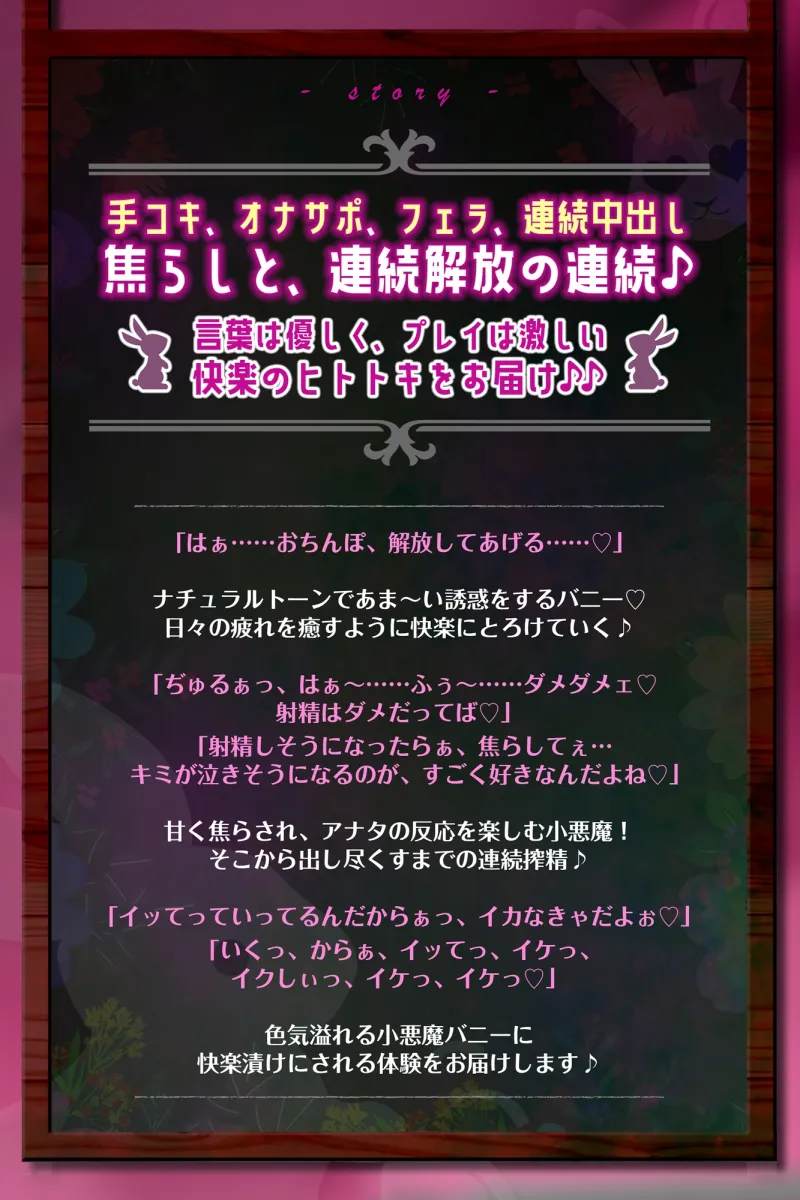 - story -

手コキ、オナサポ、フェラ、連続中出し
焦らしと、連続解放の連続♪

言葉は優しく、プレイは激しい
快楽のヒトトキをお届け♪♪

「はぁ……おちんぽ、解放してあげる……♡」

ナチュラルトーンであま～い誘惑をするバニー♡
日々の疲れを癒すように快楽にとろけていく♪

「ぢゅるぁっ、はぁ～……ふぅ～……ダメダメェ♡
射精はダメだってば♡」
「射精しそうになったらぁ、焦らしてぇ…
キミが泣きそうになるのが、すごく好きなんだよね♡」

甘く焦らされ、アナタの反応を楽しむ小悪魔！
そこから出し尽くすまでの連続搾精♪

「イッてっていってるんだからぁっ、イカなきゃだよぉ♡」
「いくっ、からぁ、イッてっ、イケっ、
イクしぃっ、イケっ、イケっ♡」

色気溢れる小悪魔バニーに
快楽漬けにされる体験をお届けします♪